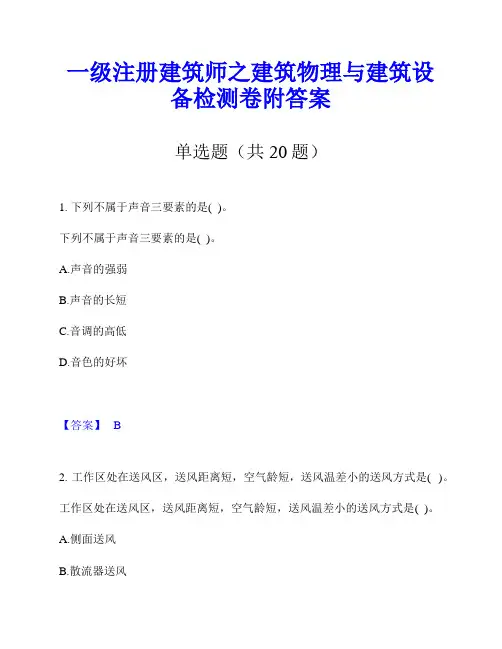 一级注册建筑师之建筑物理与建筑设备检测卷附答案

单选题（共 20 题）

1. 下列不属于声音三要素的是( )。

下列不属于声音三要素的是( )。

A.声音的强弱

B.声音的长短

C.音调的高低

D.音色的好坏

【答案】 B

2. 工作区处在送风区，送风距离短，空气龄短，送风温差小的送风方式是( )。

工作区处在送风区，送风距离短，空气龄短，送风温差小的送风方式是( )。

A.侧面送风

B.散流器送风